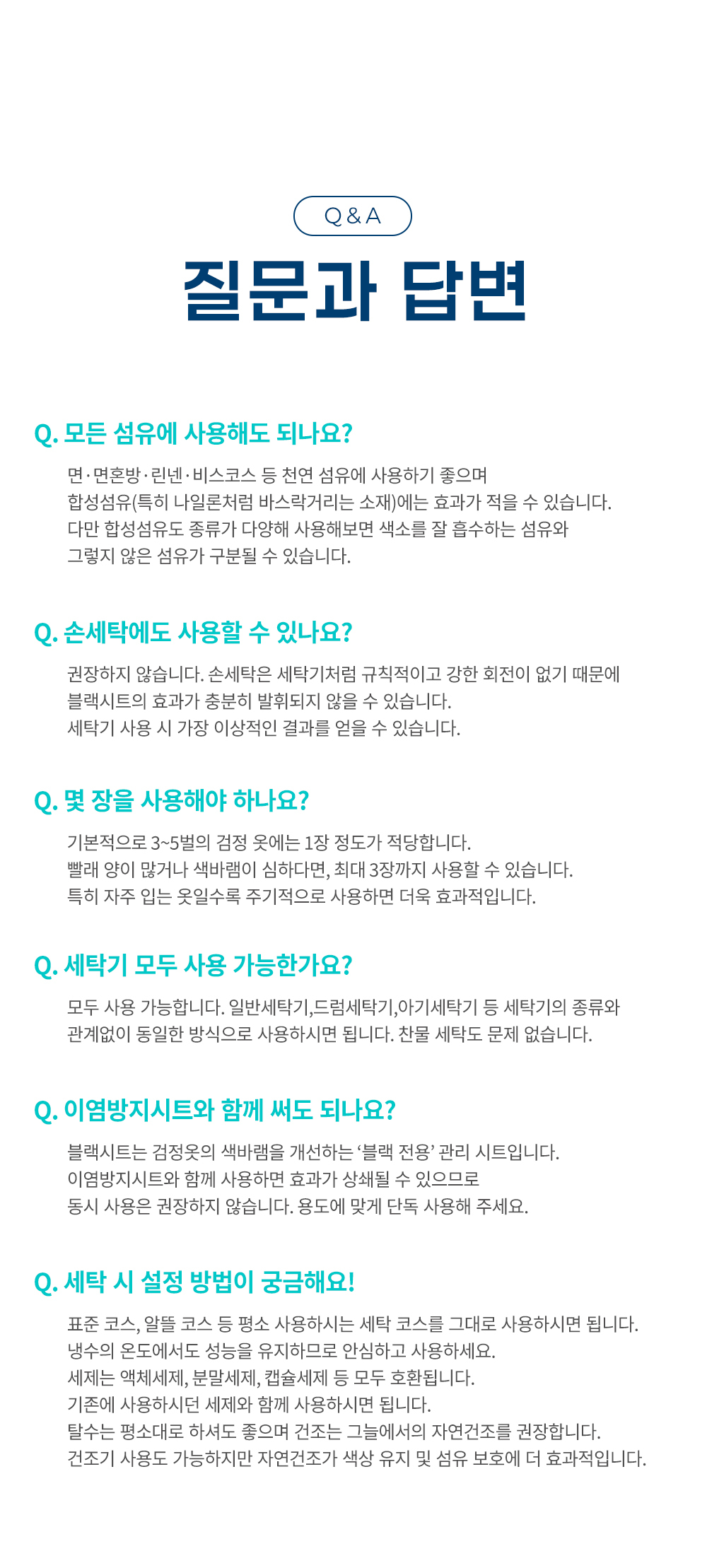 Q & A

질문과 답변

Q. 모든 섬유에 사용해도 되나요?

면·면혼방·린넨·비스코스 등 천연 섬유에 사용하기 좋으며 합성섬유(특히 나일론처럼 바스락거리는 소재)에는 효과가 적을 수 있습니다. 다만 합성섬유도 종류가 다양해 사용해보면 색소를 잘 흡수하는 섬유와 그렇지 않은 섬유가 구분될 수 있습니다.

Q. 손세탁에도 사용할 수 있나요?

권장하지 않습니다. 손세탁은 세탁기처럼 규칙적이고 강한 회전이 없기 때문에 블랙시트의 효과가 충분히 발휘되지 않을 수 있습니다. 세탁기 사용 시 가장 이상적인 결과를 얻을 수 있습니다.

Q. 몇 장을 사용해야 하나요?

기본적으로 3~5벌의 검정 옷에는 1장 정도가 적당합니다. 빨래 양이 많거나 색바램이 심하다면, 최대 3장까지 사용할 수 있습니다. 특히 자주 입는 옷일수록 주기적으로 사용하면 더욱 효과적입니다.

Q. 세탁기 모두 사용 가능한가요?

모두 사용 가능합니다. 일반세탁기,드럼세탁기,아기세탁기 등 세탁기의 종류와 관계없이 동일한 방식으로 사용하시면 됩니다. 찬물 세탁도 문제 없습니다.

Q. 이염방지시트와 함께 써도 되나요?

블랙시트는 검정옷의 색바램을 개선하는 '블랙 전용' 관리 시트입니다. 이염방지시트와 함께 사용하면 효과가 상쇄될 수 있으므로 동시 사용은 권장하지 않습니다. 용도에 맞게 단독 사용해 주세요.

Q. 세탁 시 설정 방법이 궁금해요!

표준 코스, 알뜰 코스 등 평소 사용하시는 세탁 코스를 그대로 사용하시면 됩니다. 냉수의 온도에서도 성능을 유지하므로 안심하고 사용하세요. 세제는 액체세제, 분말세제, 캡슐세제 등 모두 호환됩니다. 기존에 사용하시던 세제와 함께 사용하시면 됩니다. 탈수는 평소대로 하셔도 좋으며 건조는 그늘에서의 자연건조를 권장합니다. 건조기 사용도 가능하지만 자연건조가 색상 유지 및 섬유 보호에 더 효과적입니다.